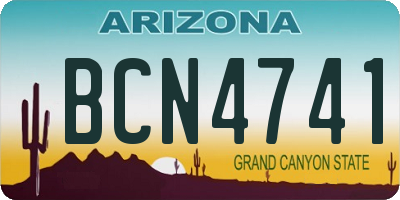 ARIZONA

BCN4741

GRAND CANYON STATE